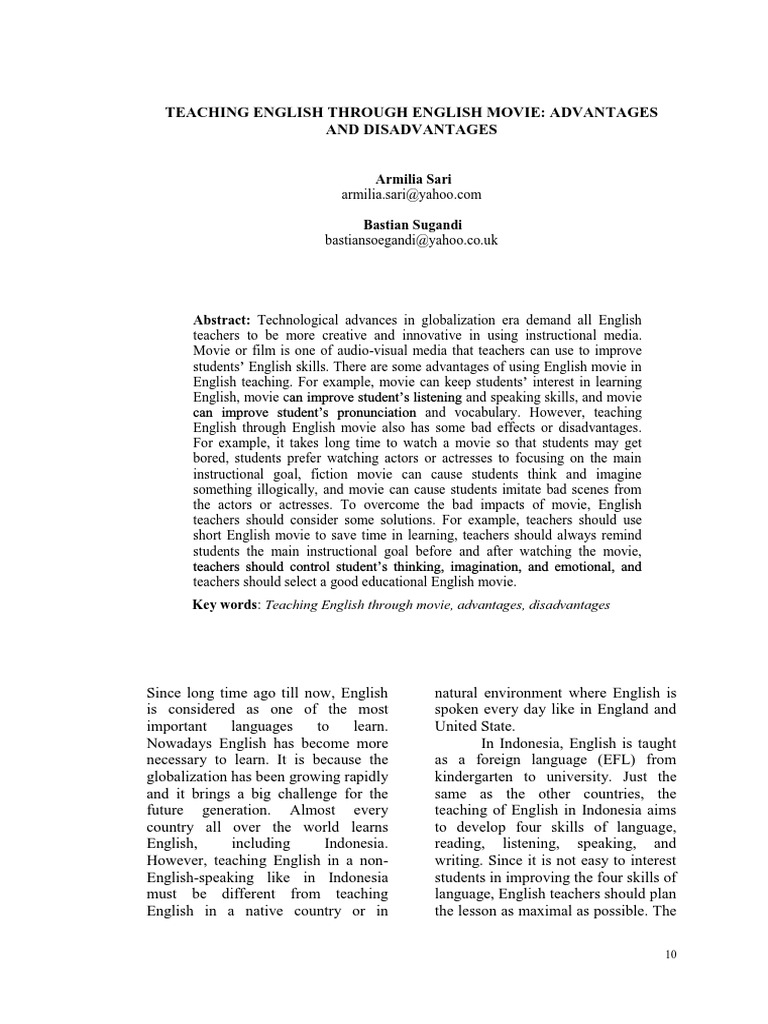 TEACHING ENGLISH THROUGH ENGLISH MOVIE: ADVANTAGES AND DISADVANTAGES

Armilia Sari
armilia.sari@yahoo.com

Bastian Sugandi
bastiansoegandi@yahoo.co.uk

Abstract: Technological advances in globalization era demand all English teachers to be more creative and innovative in using instructional media. Movie or film is one of audio-visual media that teachers can use to improve students' English skills. There are some advantages of using English movie in English teaching. For example, movie can keep students' interest in learning English, movie can improve student's listening and speaking skills, and movie can improve student's pronunciation and vocabulary. However, teaching English through English movie also has some bad effects or disadvantages. For example, it takes long time to watch a movie so that students may get bored, students prefer watching actors or actresses to focusing on the main instructional goal, fiction movie can cause students think and imagine something illogically, and movie can cause students imitate bad scenes from the actors or actresses. To overcome the bad impacts of movie, English teachers should consider some solutions. For example, teachers should use short English movie to save time in learning, teachers should always remind students the main instructional goal before and after watching the movie, teachers should control student's thinking, imagination, and emotional, and teachers should select a good educational English movie.

Key words: Teaching English through movie, advantages, disadvantages

Since long time ago till now, English is considered as one of the most important languages to learn. Nowadays English has become more necessary to learn. It is because the globalization has been growing rapidly and it brings a big challenge for the future generation. Almost every country all over the world learns English, including Indonesia. However, teaching English in a non-English-speaking like in Indonesia must be different from teaching English in a native country or in natural environment where English is spoken every day like in England and United State.

In Indonesia, English is taught as a foreign language (EFL) from kindergarten to university. Just the same as the other countries, the teaching of English in Indonesia aims to develop four skills of language, reading, listening, speaking, and writing. Since it is not easy to interest students in improving the four skills of language, English teachers should plan the lesson as maximal as possible. The

10